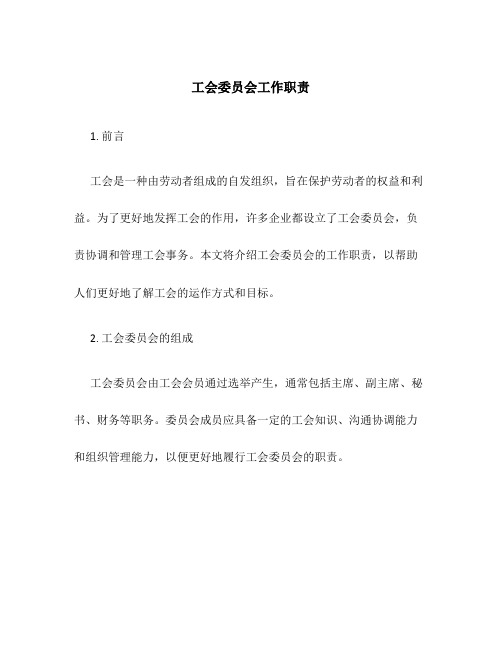 工会委员会工作职责

1. 前言

工会是一种由劳动者组成的自发组织，旨在保护劳动者的权益和利益。为了更好地发挥工会的作用，许多企业都设立了工会委员会，负责协调和管理工会事务。本文将介绍工会委员会的工作职责，以帮助人们更好地了解工会的运作方式和目标。

2. 工会委员会的组成

工会委员会由工会会员通过选举产生，通常包括主席、副主席、秘书、财务等职务。委员会成员应具备一定的工会知识、沟通协调能力和组织管理能力，以便更好地履行工会委员会的职责。